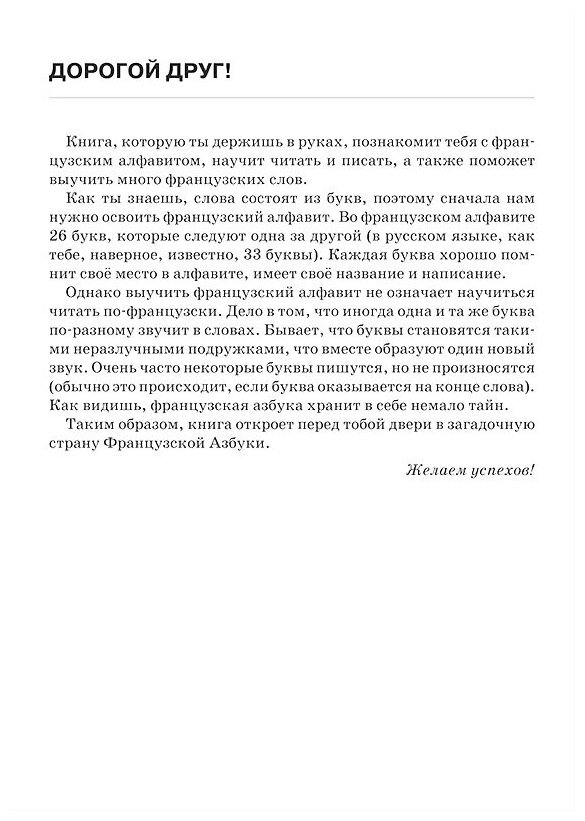 ДОРОГОЙ ДРУГ!

Книга, которую ты держишь в руках, познакомит тебя с французским алфавитом, научит читать и писать, а также поможет выучить много французских слов.

Как ты знаешь, слова состоят из букв, поэтому сначала нам нужно освоить французский алфавит. Во французском алфавите 26 букв, которые следуют одна за другой (в русском языке, как тебе, наверное, известно, 33 буквы). Каждая буква хорошо помнит своё место в алфавите, имеет своё название и написание.

Однако выучить французский алфавит не означает научиться читать по-французски. Дело в том, что иногда одна и та же буква по-разному звучит в словах. Бывает, что буквы становятся такими неразлучными подружками, что вместе образуют один новый звук. Очень часто некоторые буквы пишутся, но не произносятся (обычно это происходит, если буква оказывается на конце слова). Как видишь, французская азбука хранит в себе немало тайн.

Таким образом, книга откроет перед тобой двери в загадочную страну Французской Азбуки.

Желаем успехов!